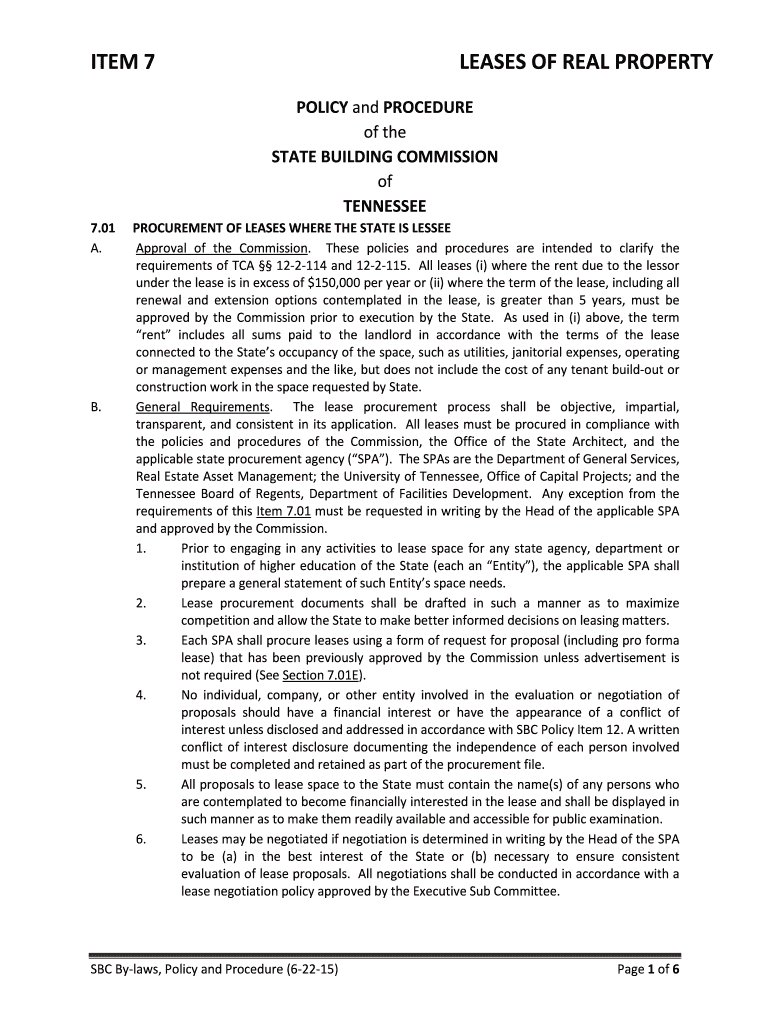 ITEM 7 LEASES OF REAL PROPERTY

POLICY and PROCEDURE
of the
STATE BUILDING COMMISSION
of
TENNESSEE

7.01 PROCUREMENT OF LEASES WHERE THE STATE IS LESSEE

A. Approval of the Commission. These policies and procedures are intended to clarify the requirements of TCA §§ 12-2-114 and 12-2-115. All leases (i) where the rent due to the lessor under the lease is in excess of $150,000 per year or (ii) where the term of the lease, including all renewal and extension options contemplated in the lease, is greater than 5 years, must be approved by the Commission prior to execution by the State. As used in (i) above, the term "rent" includes all sums paid to the landlord in accordance with the terms of the lease connected to the State's occupancy of the space, such as utilities, janitorial expenses, operating or management expenses and the like, but does not include the cost of any tenant build-out or construction work in the space requested by State.

B. General Requirements. The lease procurement process shall be objective, impartial, transparent, and consistent in its application. All leases must be procured in compliance with the policies and procedures of the Commission, the Office of the State Architect, and the applicable state procurement agency ("SPA"). The SPAs are the Department of General Services, Real Estate Asset Management; the University of Tennessee, Office of Capital Projects; and the Tennessee Board of Regents, Department of Facilities Development. Any exception from the requirements of this Item 7.01 must be requested in writing by the Head of the applicable SPA and approved by the Commission.

1. Prior to engaging in any activities to lease space for any state agency, department or institution of higher education of the State (each an "Entity"), the applicable SPA shall prepare a general statement of such Entity's space needs.

2. Lease procurement documents shall be drafted in such a manner as to maximize competition and allow the State to make better informed decisions on leasing matters.

3. Each SPA shall procure leases using a form of request for proposal (including pro forma lease) that has been previously approved by the Commission unless advertisement is not required (See Section 7.01E).

4. No individual, company, or other entity involved in the evaluation or negotiation of proposals should have a financial interest or have the appearance of a conflict of interest unless disclosed and addressed in accordance with SBC Policy Item 12. A written conflict of interest disclosure documenting the independence of each person involved must be completed and retained as part of the procurement file.

5. All proposals to lease space to the State must contain the name(s) of any persons who are contemplated to become financially interested in the lease and shall be displayed in such manner as to make them readily available and accessible for public examination.

6. Leases may be negotiated if negotiation is determined in writing by the Head of the SPA to be (a) in the best interest of the State or (b) necessary to ensure consistent evaluation of lease proposals. All negotiations shall be conducted in accordance with a lease negotiation policy approved by the Executive Sub Committee.

SBC By-laws, Policy and Procedure (6-22-15) Page 1 of 6